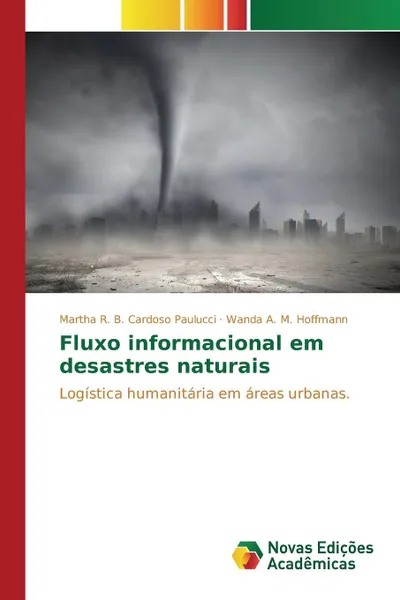 Martha R. B. Cardoso Paulucci · Wanda A. M. Hoffmann

Fluxo informacional em desastres naturais

Logística humanitária em áreas urbanas.

Novas Edições Acadêmicas